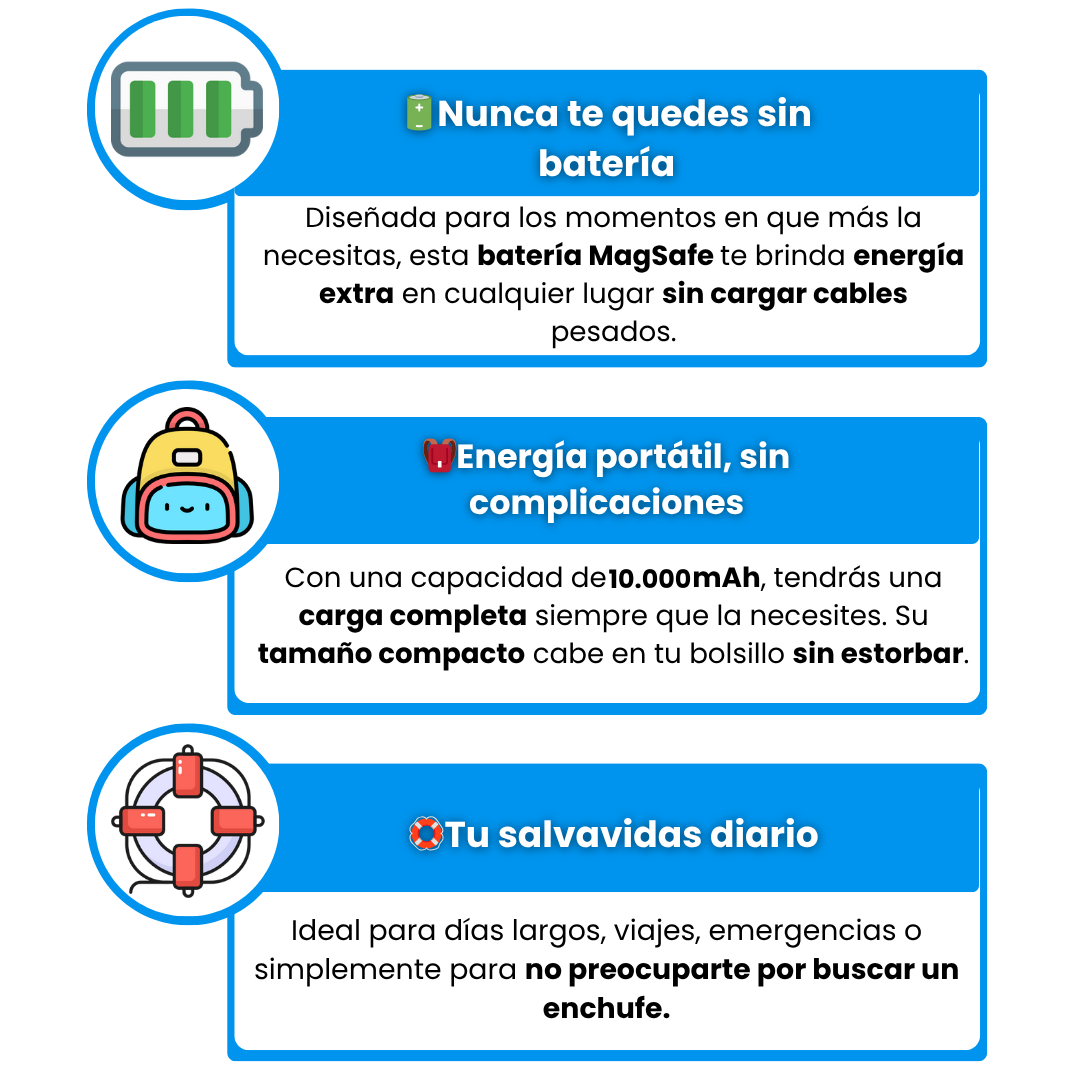 🔋Nunca te quedes sin batería

Diseñada para los momentos en que más la necesitas, esta batería MagSafe te brinda energía extra en cualquier lugar sin cargar cables pesados.

🎒Energía portátil, sin complicaciones

Con una capacidad de10.000mAh, tendrás una carga completa siempre que la necesites. Su tamaño compacto cabe en tu bolsillo sin estorbar.

🛟Tu salvavidas diario

Ideal para días largos, viajes, emergencias o simplemente para no preocuparte por buscar un enchufe.